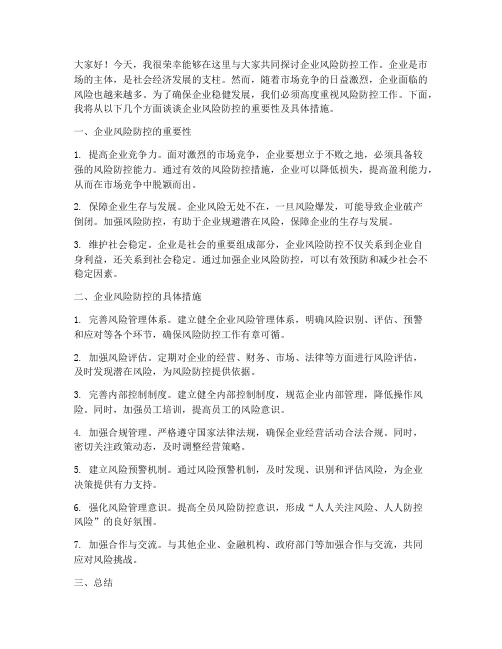 大家好！今天，我很荣幸能够在这里与大家共同探讨企业风险防控工作。企业是市场的主体，是社会经济发展的支柱。然而，随着市场竞争的日益激烈，企业面临的风险也越来越多。为了确保企业稳健发展，我们必须高度重视风险防控工作。下面，我将从以下几个方面谈谈企业风险防控的重要性及具体措施。

一、企业风险防控的重要性

1. 提高企业竞争力。面对激烈的市场竞争，企业要想立于不败之地，必须具备较强的风险防控能力。通过有效的风险防控措施，企业可以降低损失，提高盈利能力，从而在市场竞争中脱颖而出。

2. 保障企业生存与发展。企业风险无处不在，一旦风险爆发，可能导致企业破产倒闭。加强风险防控，有助于企业规避潜在风险，保障企业的生存与发展。

3. 维护社会稳定。企业是社会的重要组成部分，企业风险防控不仅关系到企业自身利益，还关系到社会稳定。通过加强企业风险防控，可以有效预防和减少社会不稳定因素。

二、企业风险防控的具体措施

1. 完善风险管理体系。建立健全企业风险管理体系，明确风险识别、评估、预警和应对等各个环节，确保风险防控工作有章可循。

2. 加强风险评估。定期对企业的经营、财务、市场、法律等方面进行风险评估，及时发现潜在风险，为风险防控提供依据。

3. 完善内部控制制度。建立健全内部控制制度，规范企业内部管理，降低操作风险。同时，加强员工培训，提高员工的风险意识。

4. 加强合规管理。严格遵守国家法律法规，确保企业经营活动合法合规。同时，密切关注政策动态，及时调整经营策略。

5. 建立风险预警机制。通过风险预警机制，及时发现、识别和评估风险，为企业决策提供有力支持。

6. 强化风险管理意识。提高全员风险防控意识，形成“人人关注风险、人人防控风险”的良好氛围。

7. 加强合作与交流。与其他企业、金融机构、政府部门等加强合作与交流，共同应对风险挑战。

三、总结